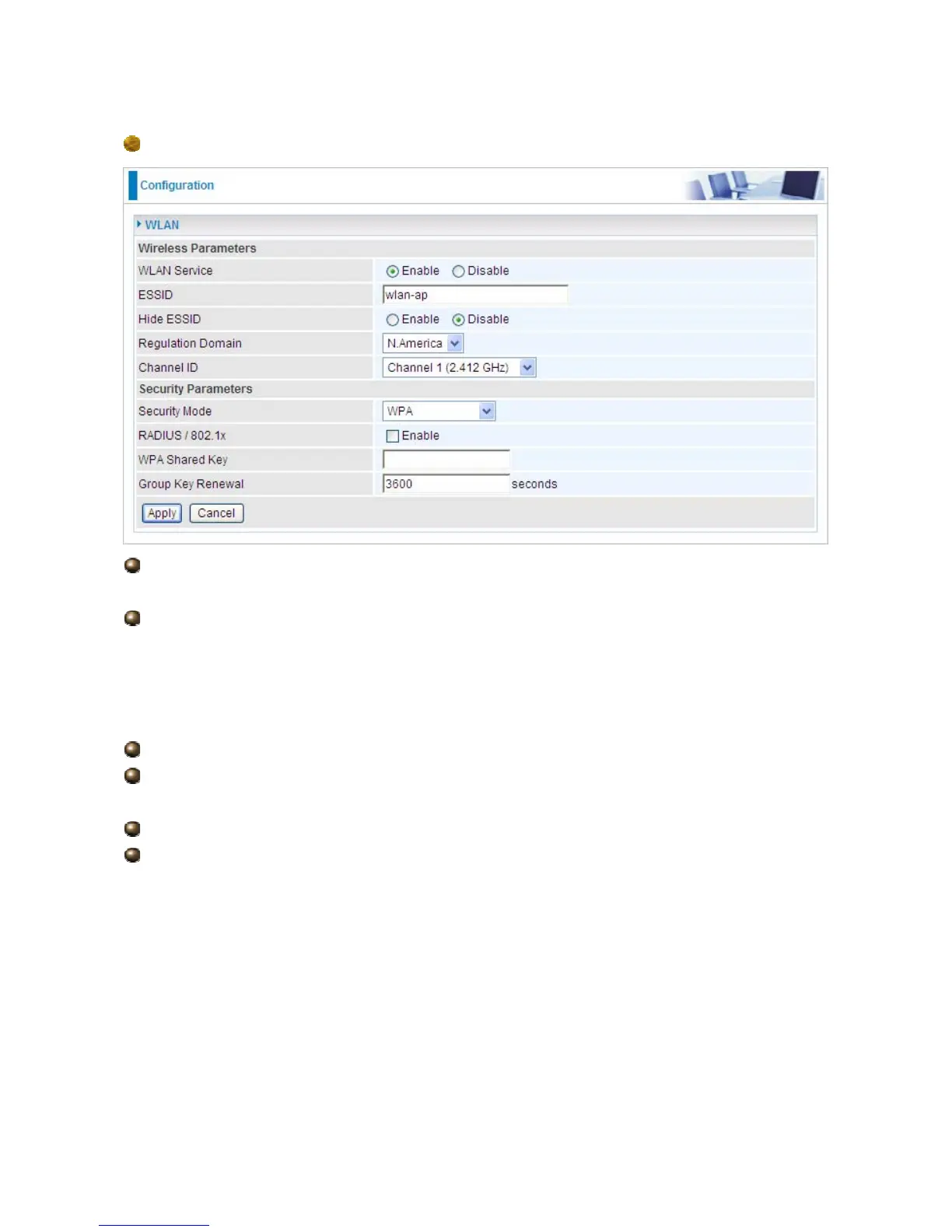 Configuration

WLAN

Wireless Parameters

WLAN Service Enable Disable

ESSID wlan-ap

Hide ESSID Enable Disable

Regulation Domain N.America

Channel ID Channel 1 (2.412 GHz)

Security Parameters

Security Mode WPA

RADIUS / 802.1x ☐ Enable

WPA Shared Key

Group Key Renewal 3600 seconds

Apply Cancel